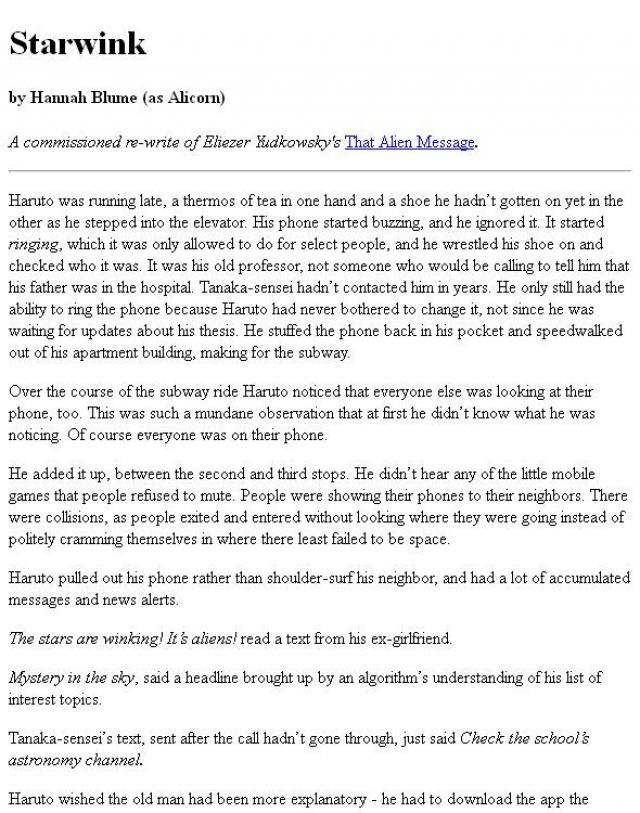 Starwink

by Hannah Blume (as Alicorn)

A commissioned re-write of Eliezer Yudkowsky's That Alien Message.

Haruto was running late, a thermos of tea in one hand and a shoe he hadn't gotten on yet in the other as he stepped into the elevator. His phone started buzzing, and he ignored it. It started ringing, which it was only allowed to do for select people, and he wrestled his shoe on and checked who it was. It was his old professor, not someone who would be calling to tell him that his father was in the hospital. Tanaka-sensei hadn't contacted him in years. He only still had the ability to ring the phone because Haruto had never bothered to change it, not since he was waiting for updates about his thesis. He stuffed the phone back in his pocket and speedwalked out of his apartment building, making for the subway.

Over the course of the subway ride Haruto noticed that everyone else was looking at their phone, too. This was such a mundane observation that at first he didn't know what he was noticing. Of course everyone was on their phone.

He added it up, between the second and third stops. He didn't hear any of the little mobile games that people refused to mute. People were showing their phones to their neighbors. There were collisions, as people exited and entered without looking where they were going instead of politely cramming themselves in where there least failed to be space.

Haruto pulled out his phone rather than shoulder-surf his neighbor, and had a lot of accumulated messages and news alerts.

The stars are winking! It's aliens! read a text from his ex-girlfriend.

Mystery in the sky, said a headline brought up by an algorithm's understanding of his list of interest topics.

Tanaka-sensei's text, sent after the call hadn't gone through, just said Check the school's astronomy channel.

Haruto wished the old man had been more explanatory - he had to download the app the